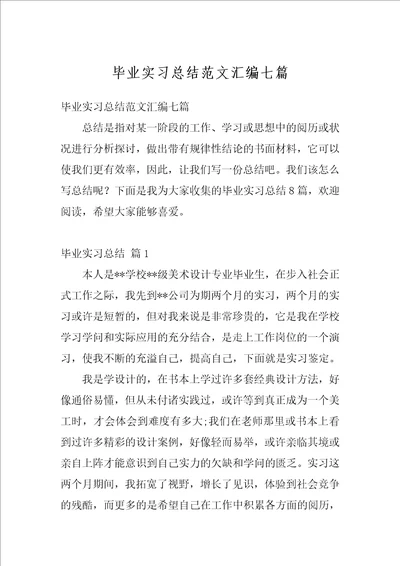 毕业实习总结范文汇编七篇

毕业实习总结范文汇编七篇

总结是指对某一阶段的工作、学习或思想中的阅历或状况进行分析探讨，做出带有规律性结论的书面材料，它可以使我们更有效率，因此，让我们写一份总结吧。我们该怎么写总结呢？下面是我为大家收集的毕业实习总结8篇，欢迎阅读，希望大家能够喜爱。

毕业实习总结 篇1

本人是**学校**级美术设计专业毕业生，在步入社会正式工作之际，我先到**公司为期两个月的实习，两个月的实习或许是短暂的，但对我来说是非常珍贵的，它是我在学校学习学问和实际应用的充分结合，是走上工作岗位的一个演习，使我不断的充溢自己，提高自己，下面就是实习鉴定。

我是学设计的，在书本上学过许多套经典设计方法，好像通俗易懂，但从未付诸实践过，或许等到真正成为一个美工时，才会体会到难度有多大;我们在老师那里或书本上看到过许多精彩的设计案例，好像轻而易举，或许亲临其境或亲自上阵才能意识到自己实力的欠缺和学问的匮乏。实习这两个月期间，我拓宽了视野，增长了见识，体验到社会竞争的残酷，而更多的是希望自己在工作中积累各方面的阅历，